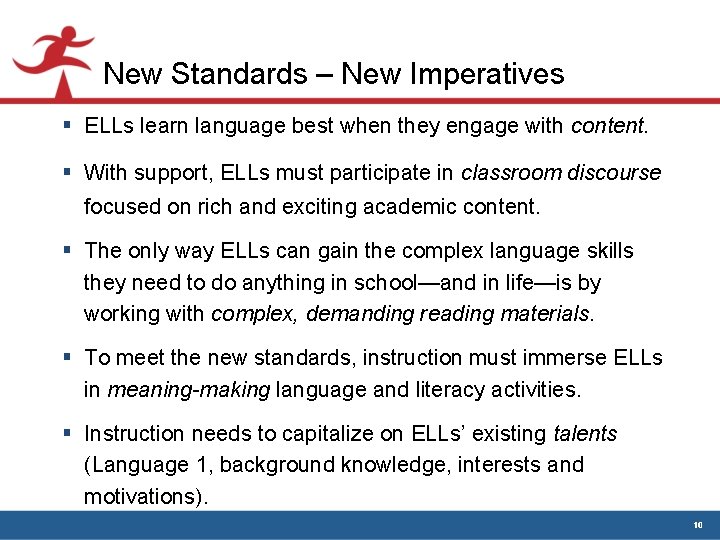 New Standards – New Imperatives

▪ ELLs learn language best when they engage with content.

▪ With support, ELLs must participate in classroom discourse focused on rich and exciting academic content.

▪ The only way ELLs can gain the complex language skills they need to do anything in school—and in life—is by working with complex, demanding reading materials.

▪ To meet the new standards, instruction must immerse ELLs in meaning-making language and literacy activities.

▪ Instruction needs to capitalize on ELLs' existing talents (Language 1, background knowledge, interests and motivations).

10